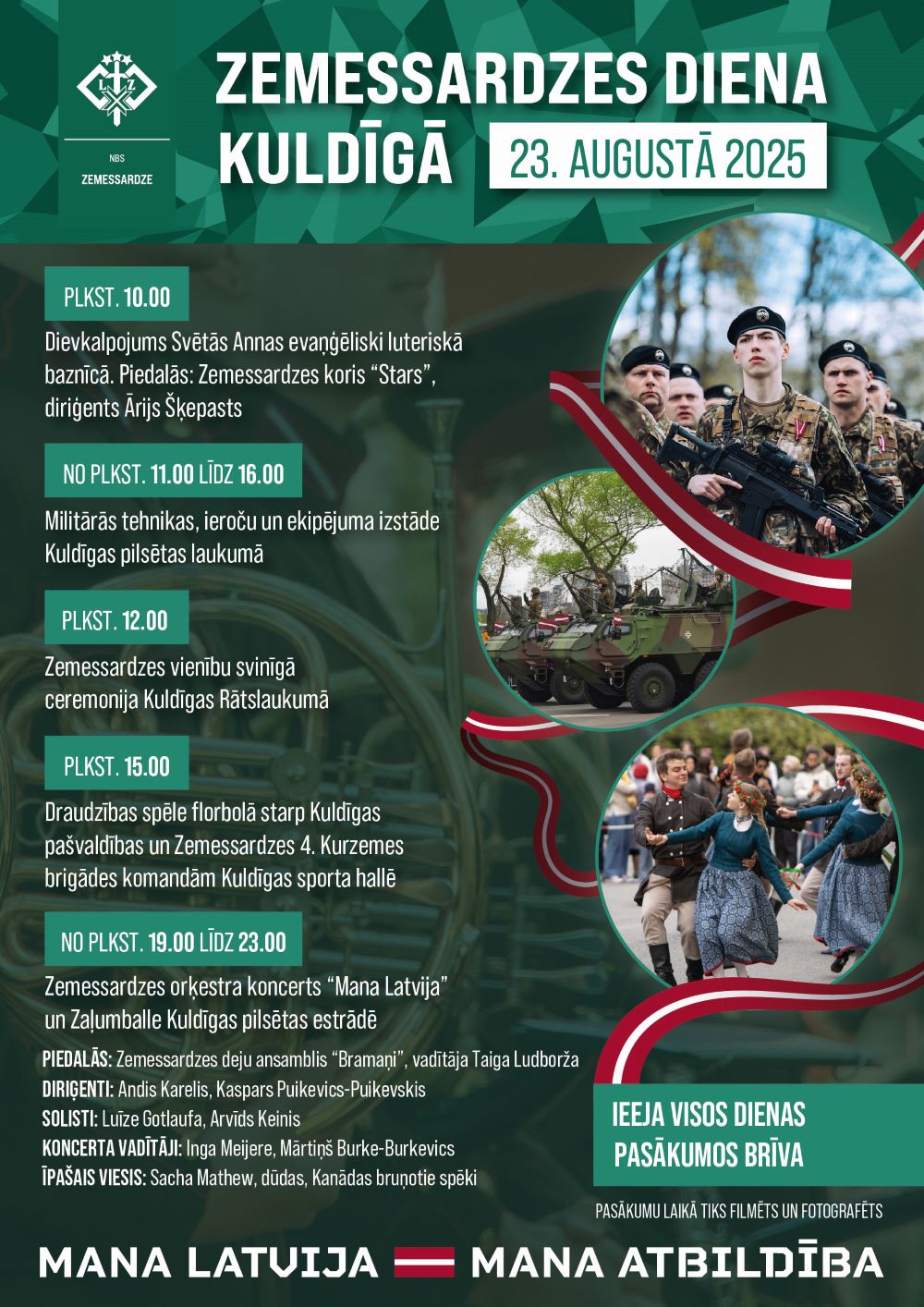 NBS
ZEMESSARDZE

ZEMESSARDZES DIENA
KULDĪGĀ

23. AUGUSTĀ 2025

PLKST. 10.00

Dievkalpojums Svētās Annas evaņģēliski luteriskā baznīcā. Piedalās: Zemessardzes koris "Stars", diriģents Ārijs Šķepasts

NO PLKST. 11.00 LĪDZ 16.00

Militārās tehnikas, ieroču un ekipējuma izstāde Kuldīgas pilsētas laukumā

PLKST. 12.00

Zemessardzes vienību svinīgā ceremonija Kuldīgas Rātslaukumā

PLKST. 15.00

Draudzības spēle florbolā starp Kuldīgas pašvaldības un Zemessardzes 4. Kurzemes brigādes komandām Kuldīgas sporta hallē

NO PLKST. 19.00 LĪDZ 23.00

Zemessardzes orķestra koncerts "Mana Latvija" un Zaļumballe Kuldīgas pilsētas estrādē

PIEDALĀS: Zemessardzes deju ansamblis "Bramaņi", vadītāja Taiga Ludborža
DIRIĢENTI: Andis Karelis, Kaspars Puikevics-Puikevskis
SOLISTI: Luīze Gotlaufa, Arvīds Keinis
KONCERTA VADĪTĀJI: Inga Meijere, Mārtiņš Burke-Burkevics
ĪPAŠAIS VIESIS: Sacha Mathew, dūdas, Kanādas bruņotie spēki

IEEJA VISOS DIENAS PASĀKUMOS BRĪVA

PASĀKUMU LAIKĀ TIKS FILMĒTS UN FOTOGRAFĒTS

MANA LATVIJA MANA ATBILDĪBA